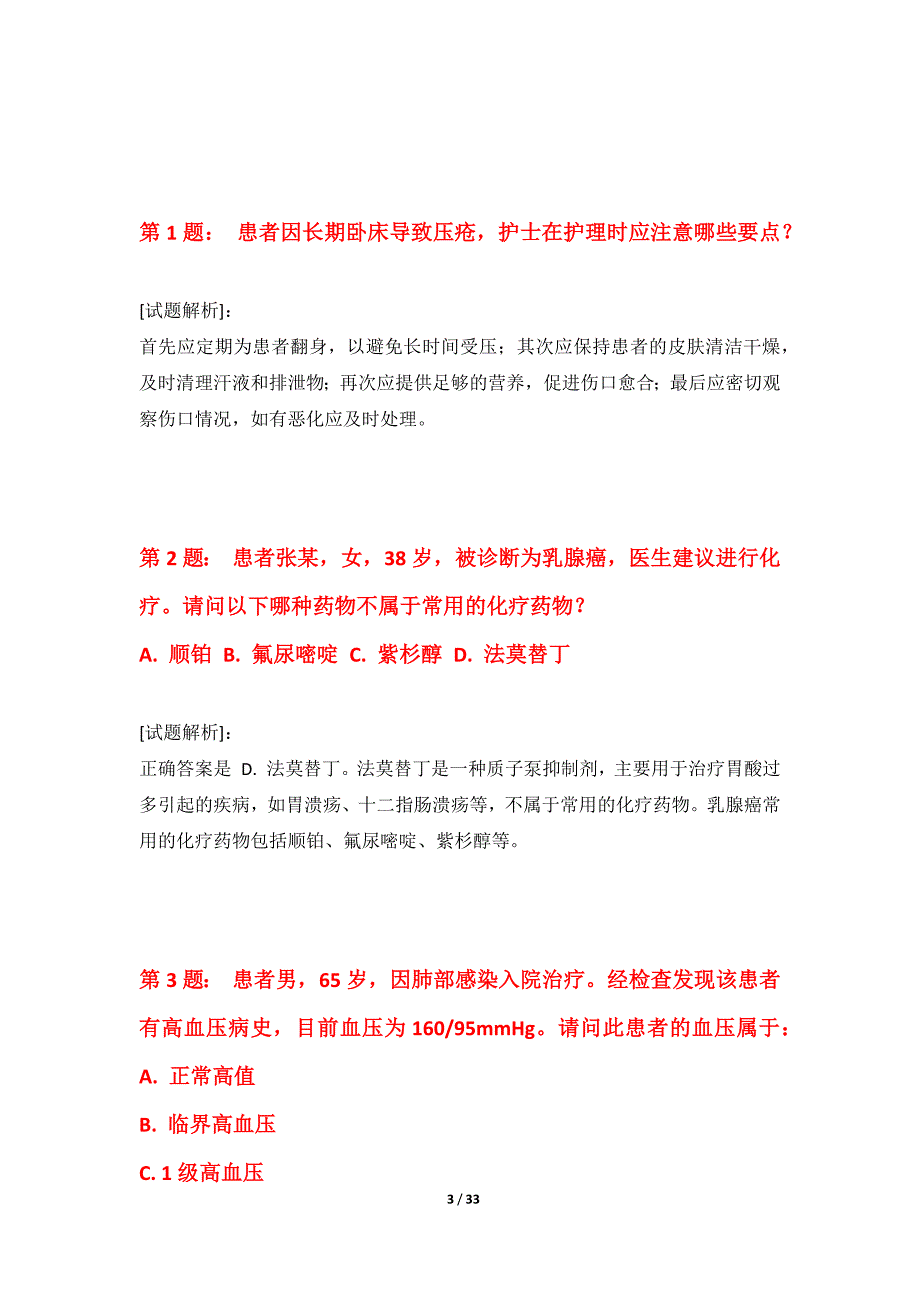 第 1 题： 患者因长期卧床导致压疮，护士在护理时应注意哪些要点？

[试题解析]：
首先应定期为患者翻身，以避免长时间受压；其次应保持患者的皮肤清洁干燥，及时清理汗液和排泄物；再次应提供足够的营养，促进伤口愈合；最后应密切观察伤口情况，如有恶化应及时处理。

第 2 题： 患者张某，女，38 岁，被诊断为乳腺癌，医生建议进行化疗。请问以下哪种药物不属于常用的化疗药物？

A. 顺铂 B. 氟尿嘧啶 C. 紫杉醇 D. 法莫替丁

[试题解析]：
正确答案是 D. 法莫替丁。法莫替丁是一种质子泵抑制剂，主要用于治疗胃酸过多引起的疾病，如胃溃疡、十二指肠溃疡等，不属于常用的化疗药物。乳腺癌常用的化疗药物包括顺铂、氟尿嘧啶、紫杉醇等。

第 3 题： 患者男，65 岁，因肺部感染入院治疗。经检查发现该患者有高血压病史，目前血压为 160/95mmHg。请问此患者的血压属于：

A. 正常高值

B. 临界高血压

C. 1 级高血压

3 / 33